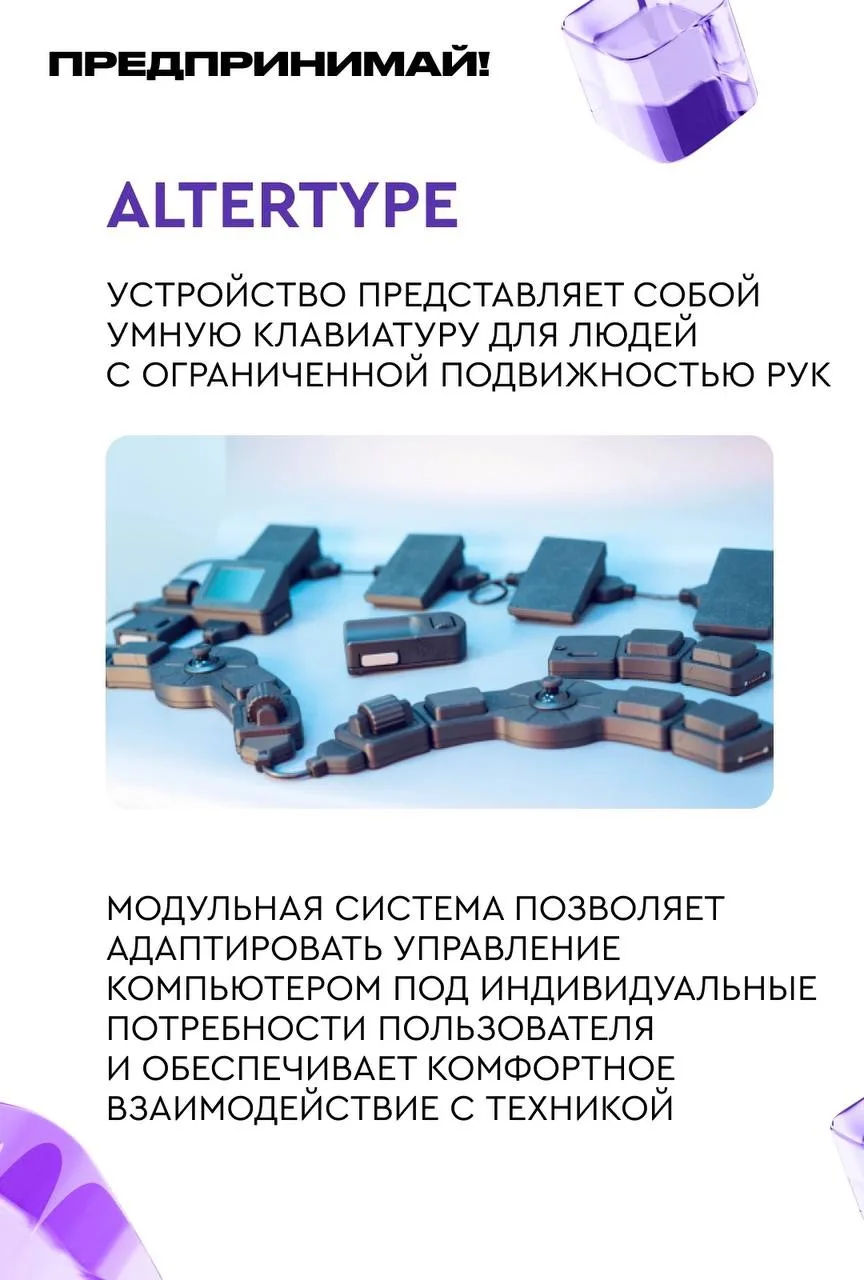 ПРЕДПРИНИМАЙ!

ALTERTYPE

УСТРОЙСТВО ПРЕДСТАВЛЯЕТ СОБОЙ УМНУЮ КЛАВИАТУРУ ДЛЯ ЛЮДЕЙ С ОГРАНИЧЕННОЙ ПОДВИЖНОСТЬЮ РУК

МОДУЛЬНАЯ СИСТЕМА ПОЗВОЛЯЕТ АДАПТИРОВАТЬ УПРАВЛЕНИЕ КОМПЬЮТЕРОМ ПОД ИНДИВИДУАЛЬНЫЕ ПОТРЕБНОСТИ ПОЛЬЗОВАТЕЛЯ И ОБЕСПЕЧИВАЕТ КОМФОРТНОЕ ВЗАИМОДЕЙСТВИЕ С ТЕХНИКОЙ